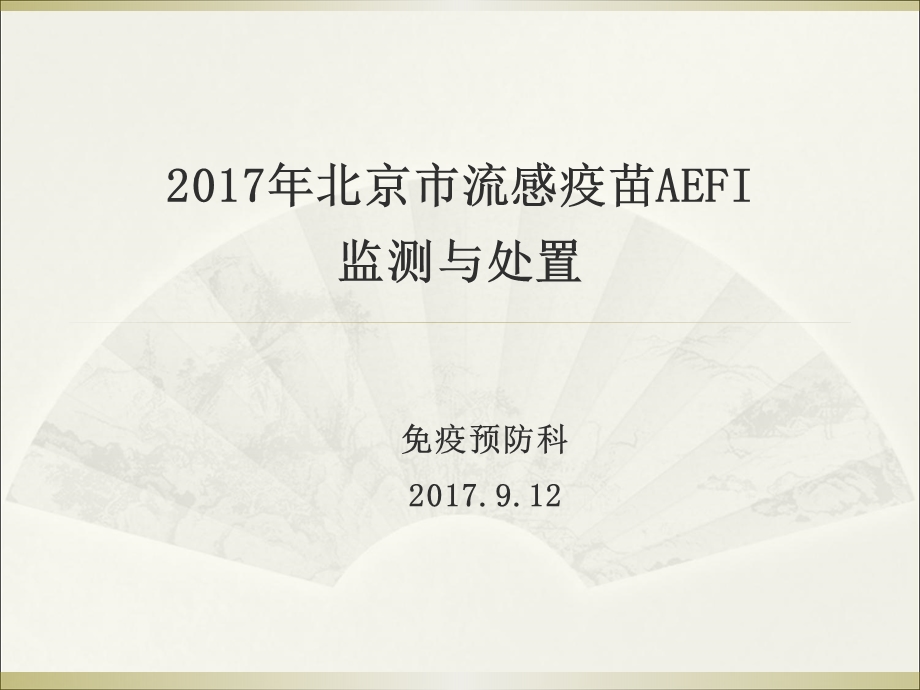 2017年北京市流感疫苗AEFI
监测与处置

免疫预防科
2017.9.12